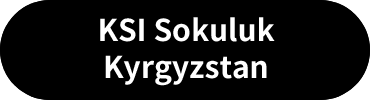 KSI Sokuluk
Kyrgyzstan